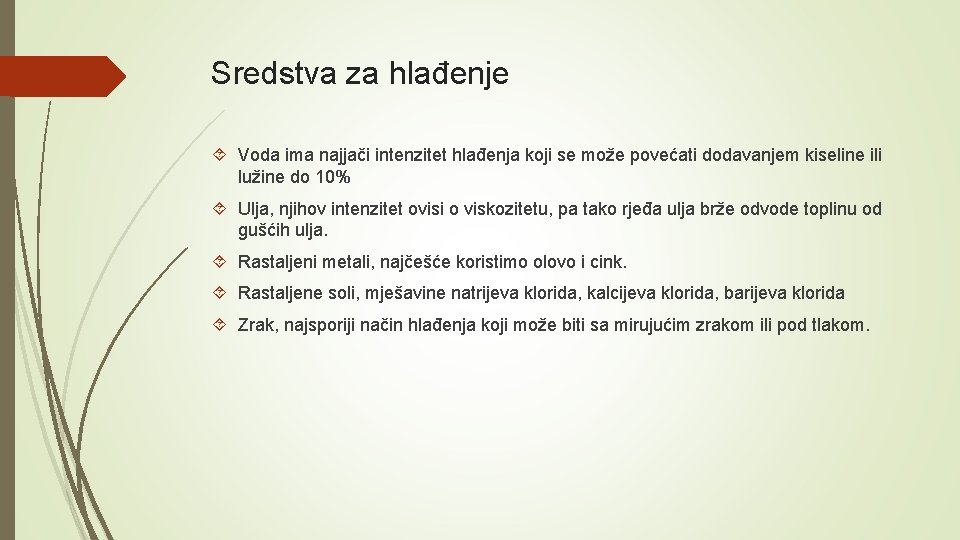 Sredstva za hlađenje

Voda ima najjači intenzitet hlađenja koji se može povećati dodavanjem kiseline ili lužine do 10%

Ulja, njihov intenzitet ovisi o viskozitetu, pa tako rjeđa ulja brže odvode toplinu od gušćih ulja.

Rastaljeni metali, najčešće koristimo olovo i cink.

Rastaljene soli, mješavine natrijeva klorida, kalcijeva klorida, barijeva klorida

Zrak, najsporiji način hlađenja koji može biti sa mirujućim zrakom ili pod tlakom.